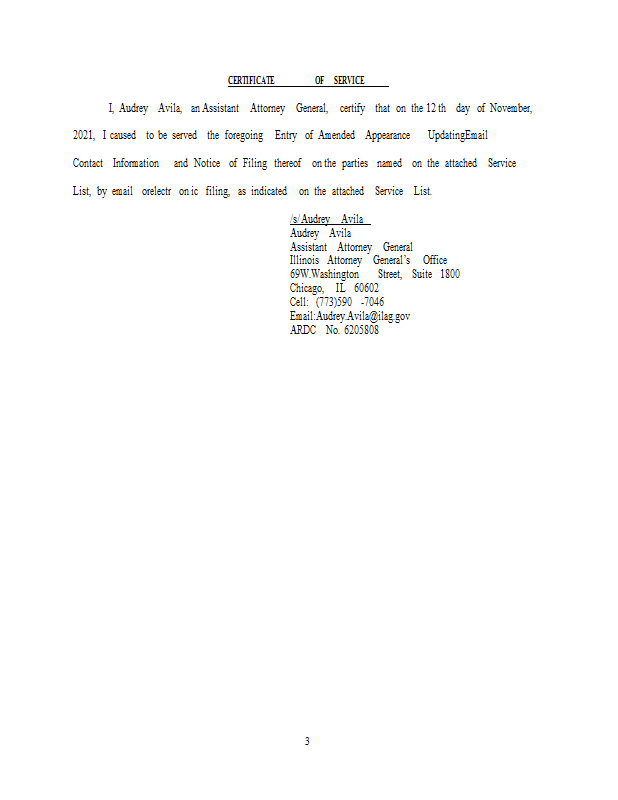 CERTIFICATE OF SERVICE

I, Audrey Avila, an Assistant Attorney General, certify that on the 12 th day of November, 2021, I caused to be served the foregoing Entry of Amended Appearance UpdatingEmail Contact Information and Notice of Filing thereof on the parties named on the attached Service List, by email orelectr on ic filing, as indicated on the attached Service List.

/s/ Audrey Avila
Audrey Avila
Assistant Attorney General
Illinois Attorney General's Office
69W.Washington Street, Suite 1800
Chicago, IL 60602
Cell: (773)590 -7046
Email:Audrey.Avila@ilag.gov
ARDC No. 6205808

3